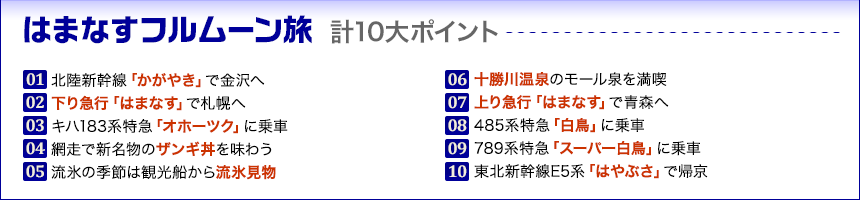 はまなすフルムーン旅　計10大ポイント

01 北陸新幹線「かがやき」で金沢へ
02 下り急行「はまなす」で札幌へ
03 キハ183系特急「オホーツク」に乗車
04 網走で新名物のザンギ丼を味わう
05 流氷の季節は観光船から流氷見物

06 十勝川温泉のモール泉を満喫
07 上り急行「はまなす」で青森へ
08 485系特急「白鳥」に乗車
09 789系特急「スーパー白鳥」に乗車
10 東北新幹線E5系「はやぶさ」で帰京